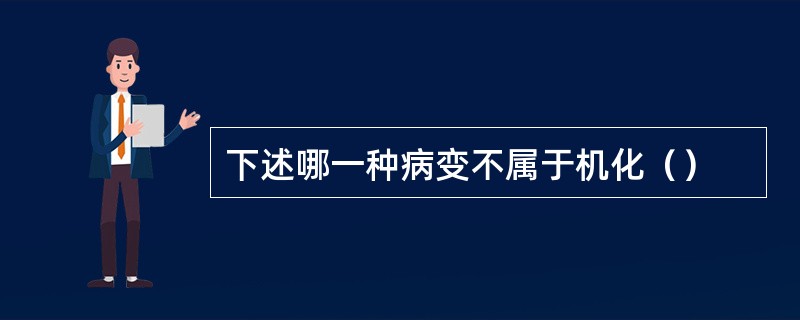 下述哪一种病变不属于机化（）